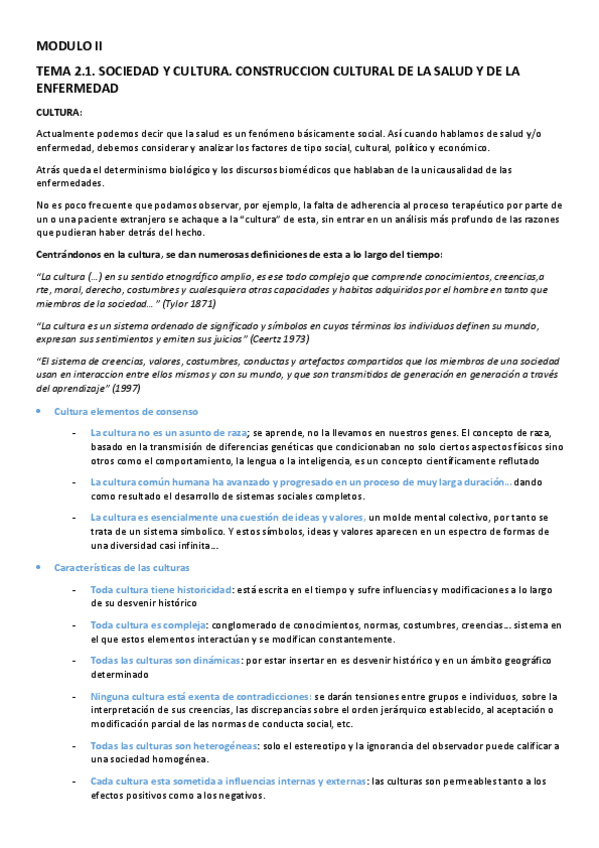 MODULO II

TEMA 2.1. SOCIEDAD Y CULTURA. CONSTRUCCION CULTURAL DE LA SALUD Y DE LA ENFERMEDAD

CULTURA:

Actualmente podemos decir que la salud es un fenómeno básicamente social. Así cuando hablamos de salud y/o enfermedad, debemos considerar y analizar los factores de tipo social, cultural, político y económico.

Atrás queda el determinismo biológico y los discursos biomédicos que hablaban de la unicausalidad de las enfermedades.

No es poco frecuente que podamos observar, por ejemplo, la falta de adherencia al proceso terapéutico por parte de un o una paciente extranjero se achaque a la "cultura" de esta, sin entrar en un análisis más profundo de las razones que pudieran haber detrás del hecho.

Centrándonos en la cultura, se dan numerosas definiciones de esta a lo largo del tiempo:

"La cultura (…) en su sentido etnográfico amplio, es ese todo complejo que comprende conocimientos, creencias,a rte, moral, derecho, costumbres y cualesquiera otras capacidades y habitos adquiridos por el hombre en tanto que miembros de la sociedad…" (Tylor 1871)

"La cultura es un sistema ordenado de significado y símbolos en cuyos términos los individuos definen su mundo, expresan sus sentimientos y emiten sus juicios" (Ceertz 1973)

"El sistema de creencias, valores, costumbres, conductas y artefactos compartidos que los miembros de una sociedad usan en interaccion entre ellos mismos y con su mundo, y que son transmitidos de generación en generación a través del aprendizaje" (1997)

• Cultura elementos de consenso

- La cultura no es un asunto de raza; se aprende, no la llevamos en nuestros genes. El concepto de raza, basado en la transmisión de diferencias genéticas que condicionaban no solo ciertos aspectos físicos sino otros como el comportamiento, la lengua o la inteligencia, es un concepto científicamente reflutado

- La cultura común humana ha avanzado y progresado en un proceso de muy larga duración… dando como resultado el desarrollo de sistemas sociales completos.

- La cultura es esencialmente una cuestión de ideas y valores, un molde mental colectivo, por tanto se trata de un sistema simbolico. Y estos símbolos, ideas y valores aparecen en un espectro de formas de una diversidad casi infinita….

• Características de las culturas

- Toda cultura tiene historicidad: está escrita en el tiempo y sufre influencias y modificaciones a lo largo de su desvenir histórico

- Toda cultura es compleja: conglomerado de conocimientos, normas, costumbres, creencias…. sistema en el que estos elementos interactúan y se modifican constantemente.

- Todas las culturas son dinámicas: por estar insertar en es desvenir histórico y en un ámbito geográfico determinado

- Ninguna cultura está exenta de contradicciones: se darán tensiones entre grupos e individuos, sobre la interpretación de sus creencias, las discrepancias sobre el orden jerárquico establecido, al aceptación o modificación parcial de las normas de conducta social, etc.

- Todas las culturas son heterogéneas: solo el estereotipo y la ignorancia del observador puede calificar a una sociedad homogénea.

- Cada cultura esta sometida a influencias internas y externas: las culturas son permeables tanto a los efectos positivos como a los negativos.